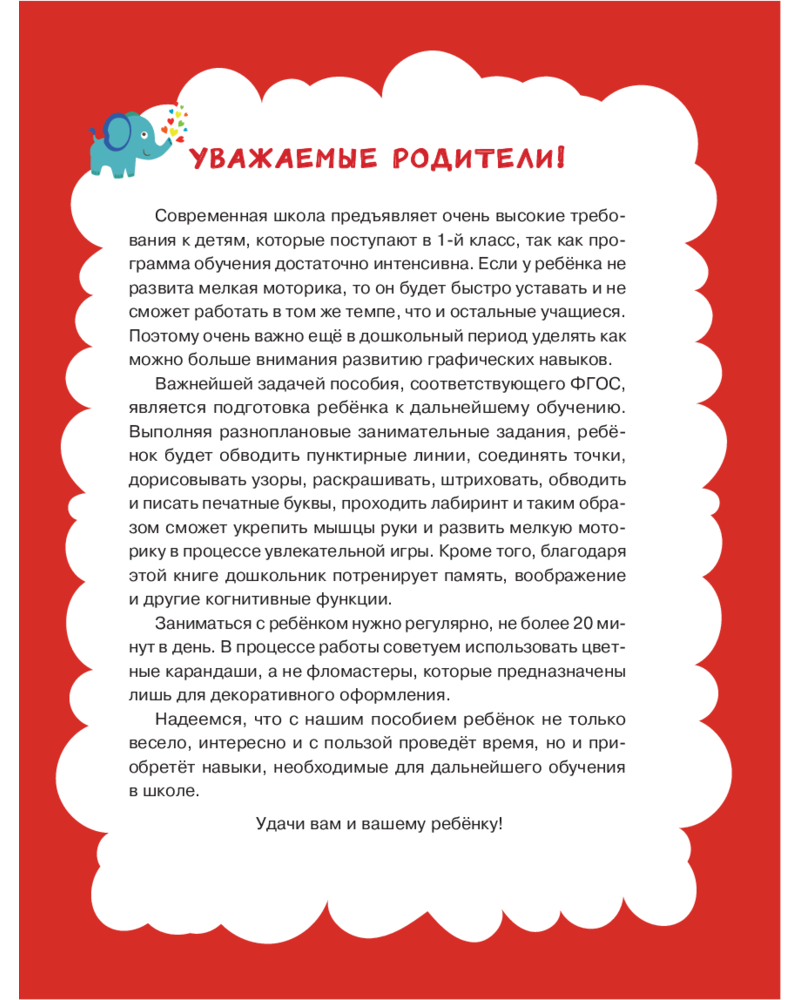 УВАЖАЕМЫЕ РОДИТЕЛИ!

Современная школа предъявляет очень высокие требования к детям, которые поступают в 1-й класс, так как программа обучения достаточно интенсивна. Если у ребёнка не развита мелкая моторика, то он будет быстро уставать и не сможет работать в том же темпе, что и остальные учащиеся. Поэтому очень важно ещё в дошкольный период уделять как можно больше внимания развитию графических навыков.

Важнейшей задачей пособия, соответствующего ФГОС, является подготовка ребёнка к дальнейшему обучению. Выполняя разноплановые занимательные задания, ребёнок будет обводить пунктирные линии, соединять точки, дорисовывать узоры, раскрашивать, штриховать, обводить и писать печатные буквы, проходить лабиринт и таким образом сможет укрепить мышцы руки и развить мелкую моторику в процессе увлекательной игры. Кроме того, благодаря этой книге дошкольник потренирует память, воображение и другие когнитивные функции.

Заниматься с ребёнком нужно регулярно, не более 20 минут в день. В процессе работы советуем использовать цветные карандаши, а не фломастеры, которые предназначены лишь для декоративного оформления.

Надеемся, что с нашим пособием ребёнок не только весело, интересно и с пользой проведёт время, но и приобретёт навыки, необходимые для дальнейшего обучения в школе.

Удачи вам и вашему ребёнку!